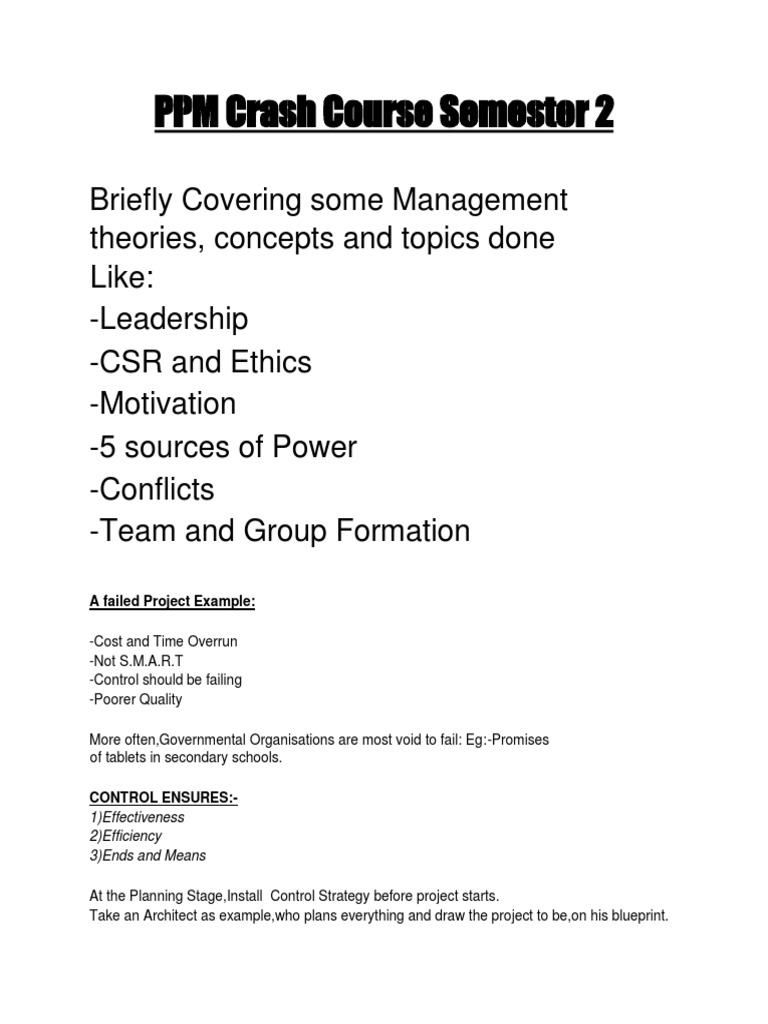 PPM Crash Course Semestor 2

Briefly Covering some Management theories, concepts and topics done Like:
-Leadership
-CSR and Ethics
-Motivation
-5 sources of Power
-Conflicts
-Team and Group Formation

A failed Project Example:

-Cost and Time Overrun
-Not S.M.A.R.T
-Control should be failing
-Poorer Quality

More often,Governmental Organisations are most void to fail: Eg:-Promises of tablets in secondary schools.

CONTROL ENSURES:-
1)Effectiveness
2)Efficiency
3)Ends and Means

At the Planning Stage,Install Control Strategy before project starts.
Take an Architect as example,who plans everything and draw the project to be,on his blueprint.